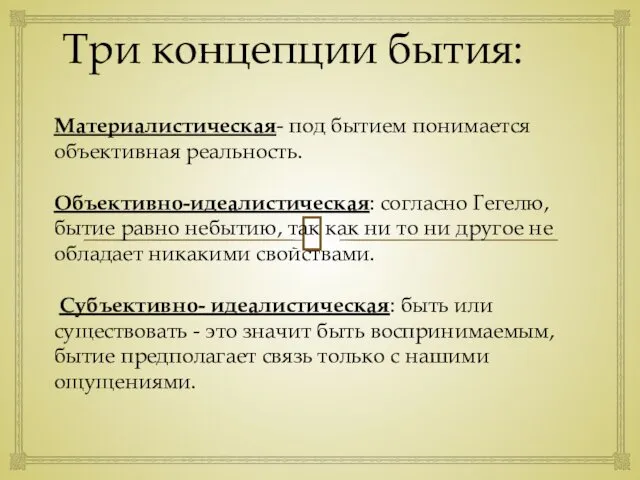 Три концепции бытия:

Материалистическая- под бытием понимается объективная реальность.

Объективно-идеалистическая: согласно Гегелю, бытие равно небытию, так как ни то ни другое не обладает никакими свойствами.

Субъективно- идеалистическая: быть или существовать - это значит быть воспринимаемым, бытие предполагает связь только с нашими ощущениями.